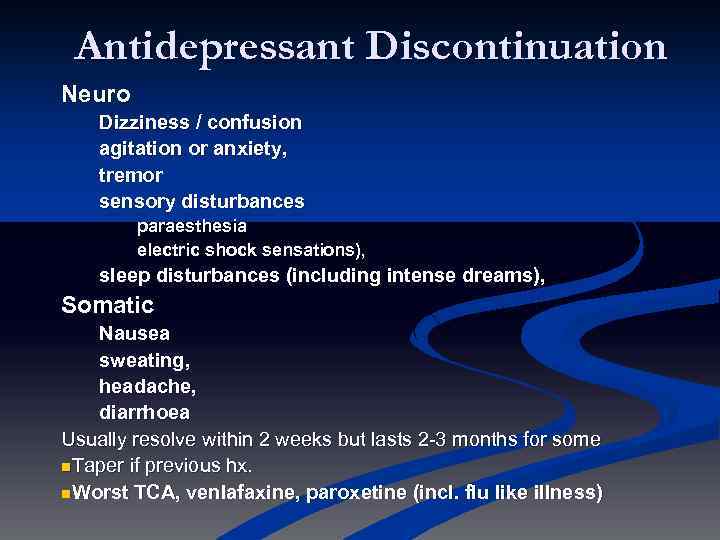 Antidepressant Discontinuation

Neuro

Dizziness / confusion

agitation or anxiety,

tremor

sensory disturbances

paraesthesia

electric shock sensations),

sleep disturbances (including intense dreams),

Somatic

Nausea

sweating,

headache,

diarrhoea

Usually resolve within 2 weeks but lasts 2-3 months for some

Taper if previous hx.

Worst TCA, venlafaxine, paroxetine (incl. flu like illness)